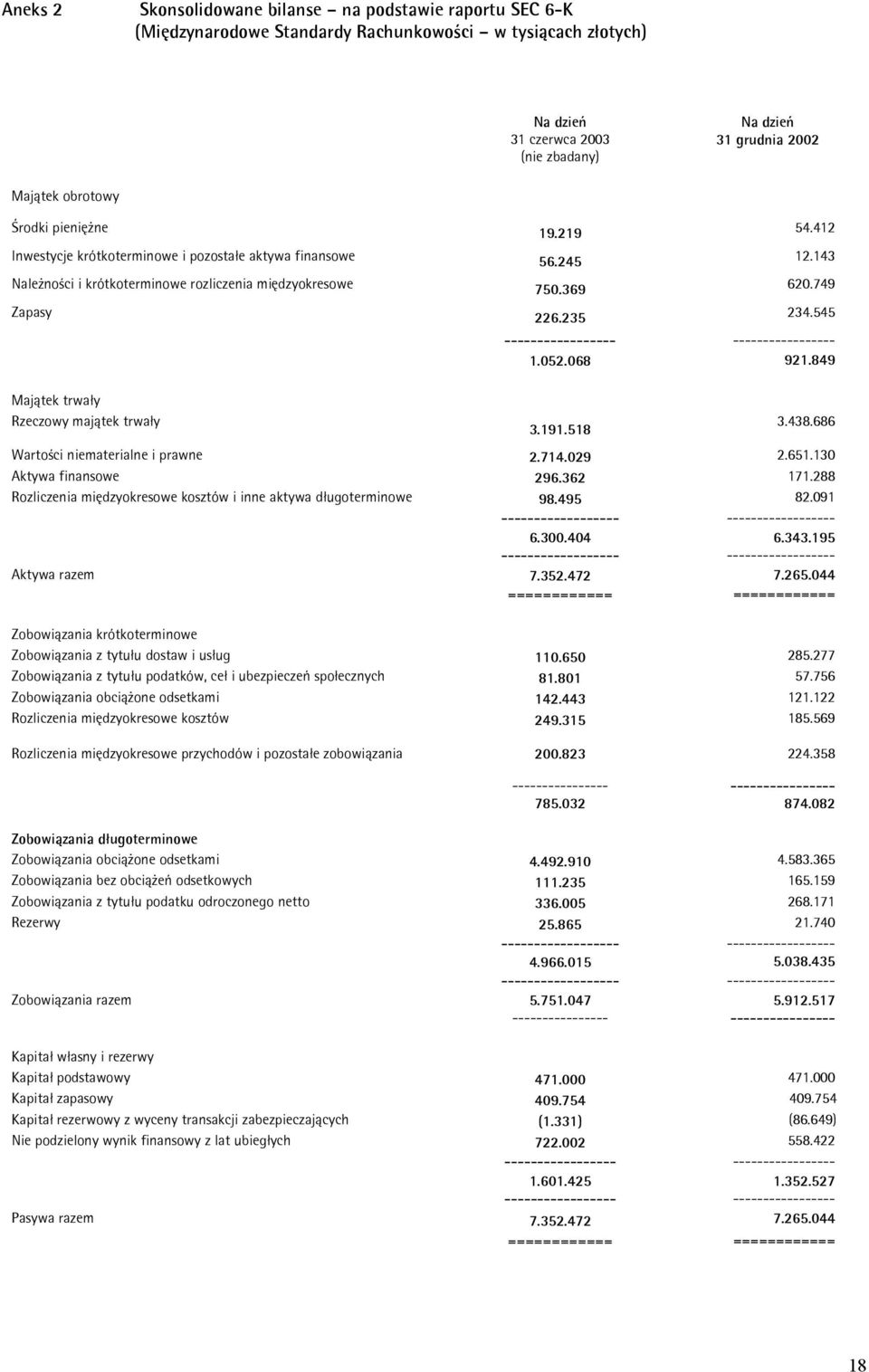 Aneks 2 Skonsolidowane bilanse – na podstawie raportu SEC 6-K (Międzynarodowe Standardy Rachunkowości – w tysiącach złotych)

| | Na dzień 31 czerwca 2003 (nie zbadany) | Na dzień 31 grudnia 2002 |
|---|---|---|
| Majątek obrotowy | | |
| Środki pieniężne | 19.219 | 54.412 |
| Inwestycje krótkoterminowe i pozostałe aktywa finansowe | 56.245 | 12.143 |
| Należności i krótkoterminowe rozliczenia międzyokresowe | 750.369 | 620.749 |
| Zapasy | 226.235 | 234.545 |
| | ----------------- | ----------------- |
| | 1.052.068 | 921.849 |
| Majątek trwały | | |
| Rzeczowy majątek trwały | 3.191.518 | 3.438.686 |
| Wartości niematerialne i prawne | 2.714.029 | 2.651.130 |
| Aktywa finansowe | 296.362 | 171.288 |
| Rozliczenia międzyokresowe kosztów i inne aktywa długoterminowe | 98.495 | 82.091 |
| | ------------------ | ------------------ |
| | 6.300.404 | 6.343.195 |
| | ------------------ | ------------------ |
| Aktywa razem | 7.352.472 | 7.265.044 |
| | ============ | ============ |
| Zobowiązania krótkoterminowe | | |
| Zobowiązania z tytułu dostaw i usług | 110.650 | 285.277 |
| Zobowiązania z tytułu podatków, ceł i ubezpieczeń społecznych | 81.801 | 57.756 |
| Zobowiązania obciążone odsetkami | 142.443 | 121.122 |
| Rozliczenia międzyokresowe kosztów | 249.315 | 185.569 |
| Rozliczenia międzyokresowe przychodów i pozostałe zobowiązania | 200.823 | 224.358 |
| | ---------------- | ---------------- |
| | 785.032 | 874.082 |
| Zobowiązania długoterminowe | | |
| Zobowiązania obciążone odsetkami | 4.492.910 | 4.583.365 |
| Zobowiązania bez obciążeń odsetkowych | 111.235 | 165.159 |
| Zobowiązania z tytułu podatku odroczonego netto | 336.005 | 268.171 |
| Rezerwy | 25.865 | 21.740 |
| | ------------------ | ------------------ |
| | 4.966.015 | 5.038.435 |
| | ------------------ | ------------------ |
| Zobowiązania razem | 5.751.047 | 5.912.517 |
| | ---------------- | ---------------- |
| Kapitał własny i rezerwy | | |
| Kapitał podstawowy | 471.000 | 471.000 |
| Kapitał zapasowy | 409.754 | 409.754 |
| Kapitał rezerwowy z wyceny transakcji zabezpieczających | (1.331) | (86.649) |
| Nie podzielony wynik finansowy z lat ubiegłych | 722.002 | 558.422 |
| | ----------------- | ----------------- |
| | 1.601.425 | 1.352.527 |
| | ----------------- | ----------------- |
| Pasywa razem | 7.352.472 | 7.265.044 |
| | ============ | ============ |

18